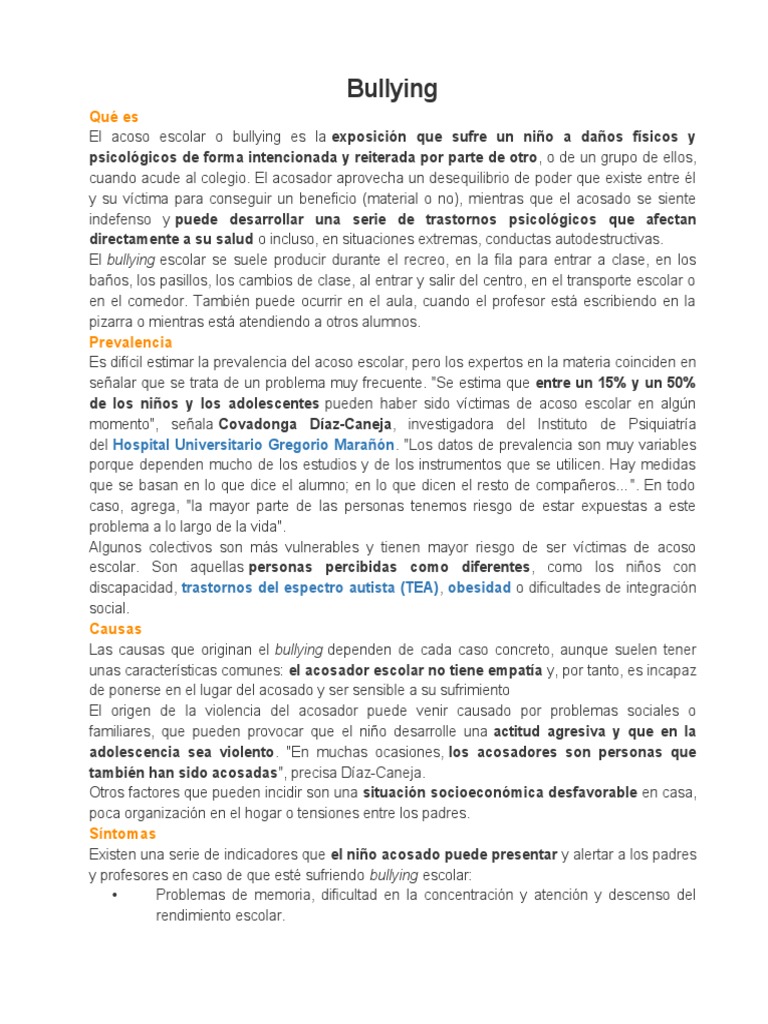 Bullying

Qué es

El acoso escolar o bullying es la exposición que sufre un niño a daños físicos y psicológicos de forma intencionada y reiterada por parte de otro, o de un grupo de ellos, cuando acude al colegio. El acosador aprovecha un desequilibrio de poder que existe entre él y su víctima para conseguir un beneficio (material o no), mientras que el acosado se siente indefenso y puede desarrollar una serie de trastornos psicológicos que afectan directamente a su salud o incluso, en situaciones extremas, conductas autodestructivas.

El bullying escolar se suele producir durante el recreo, en la fila para entrar a clase, en los baños, los pasillos, los cambios de clase, al entrar y salir del centro, en el transporte escolar o en el comedor. También puede ocurrir en el aula, cuando el profesor está escribiendo en la pizarra o mientras está atendiendo a otros alumnos.

Prevalencia

Es difícil estimar la prevalencia del acoso escolar, pero los expertos en la materia coinciden en señalar que se trata de un problema muy frecuente. "Se estima que entre un 15% y un 50% de los niños y los adolescentes pueden haber sido víctimas de acoso escolar en algún momento", señala Covadonga Díaz-Caneja, investigadora del Instituto de Psiquiatría del Hospital Universitario Gregorio Marañón. "Los datos de prevalencia son muy variables porque dependen mucho de los estudios y de los instrumentos que se utilicen. Hay medidas que se basan en lo que dice el alumno; en lo que dicen el resto de compañeros...". En todo caso, agrega, "la mayor parte de las personas tenemos riesgo de estar expuestas a este problema a lo largo de la vida".

Algunos colectivos son más vulnerables y tienen mayor riesgo de ser víctimas de acoso escolar. Son aquellas personas percibidas como diferentes, como los niños con discapacidad, trastornos del espectro autista (TEA), obesidad o dificultades de integración social.

Causas

Las causas que originan el bullying dependen de cada caso concreto, aunque suelen tener unas características comunes: el acosador escolar no tiene empatía y, por tanto, es incapaz de ponerse en el lugar del acosado y ser sensible a su sufrimiento

El origen de la violencia del acosador puede venir causado por problemas sociales o familiares, que pueden provocar que el niño desarrolle una actitud agresiva y que en la adolescencia sea violento. "En muchas ocasiones, los acosadores son personas que también han sido acosadas", precisa Díaz-Caneja.

Otros factores que pueden incidir son una situación socioeconómica desfavorable en casa, poca organización en el hogar o tensiones entre los padres.

Síntomas

Existen una serie de indicadores que el niño acosado puede presentar y alertar a los padres y profesores en caso de que esté sufriendo bullying escolar:

• Problemas de memoria, dificultad en la concentración y atención y descenso del rendimiento escolar.